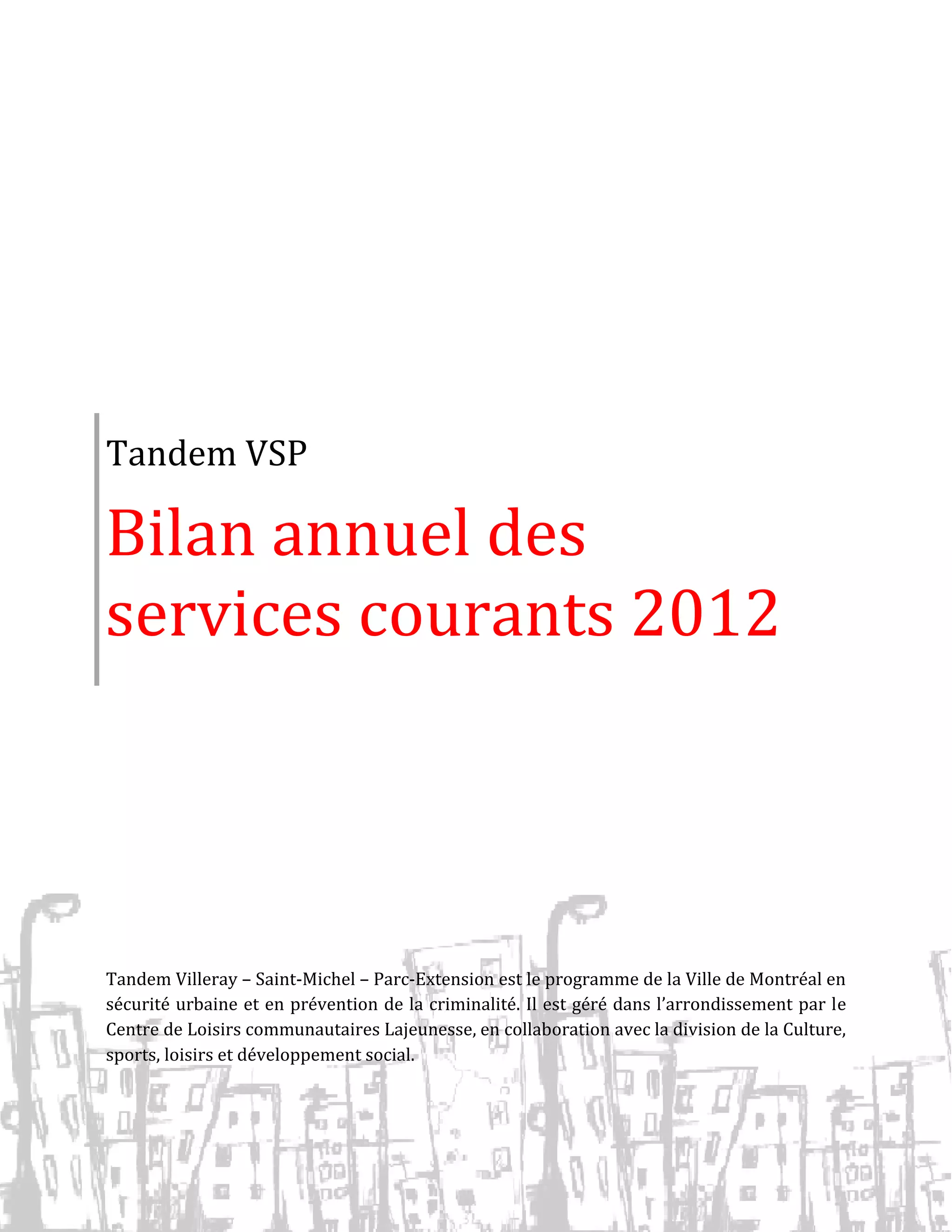 Tandem VSP

Bilan annuel des services courants 2012

Tandem Villeray – Saint-Michel – Parc-Extension est le programme de la Ville de Montréal en sécurité urbaine et en prévention de la criminalité. Il est géré dans l'arrondissement par le Centre de Loisirs communautaires Lajeunesse, en collaboration avec la division de la Culture, sports, loisirs et développement social.